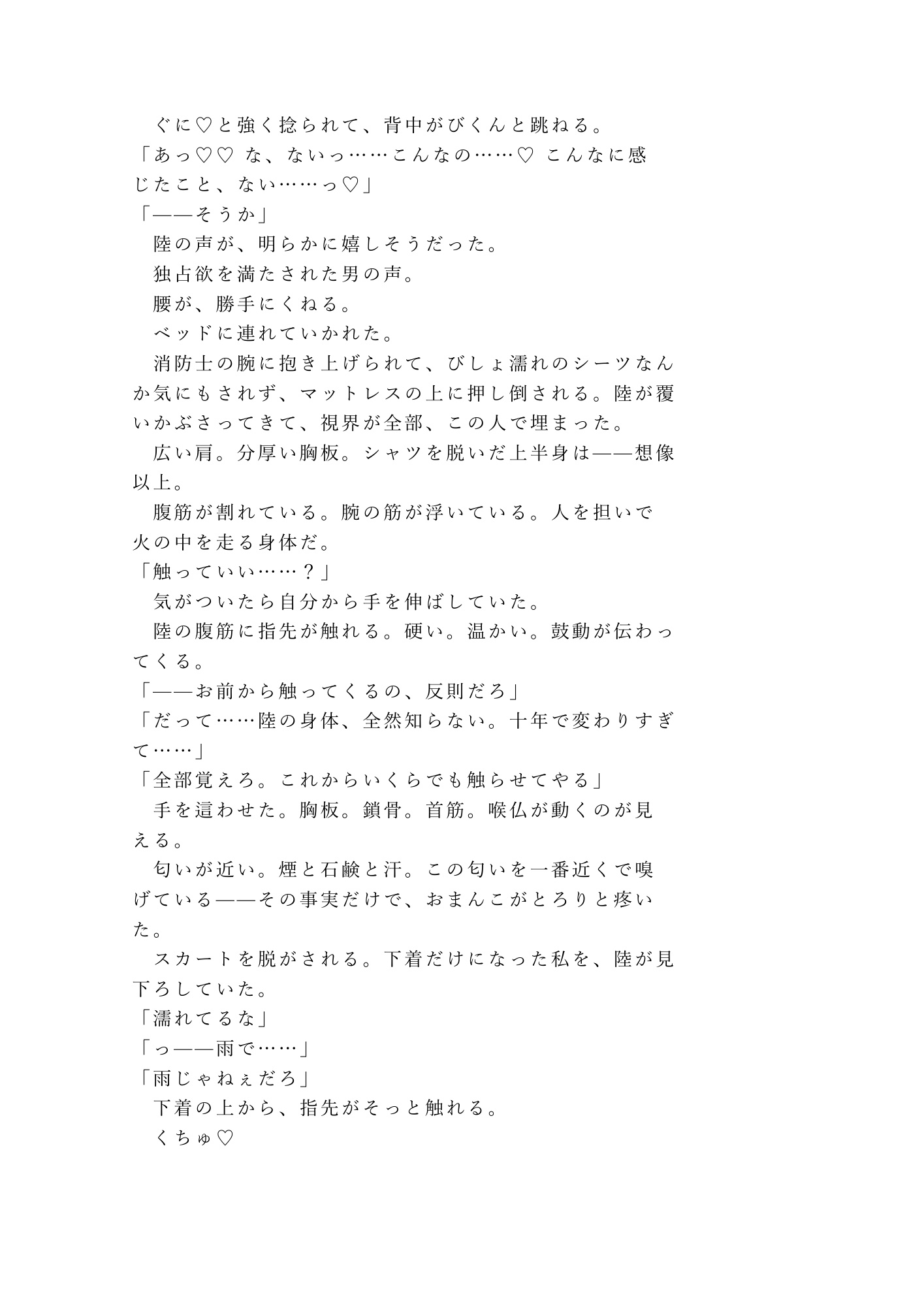 ぐに♡と強く捻られて、背中がびくんと跳ねる。
「あっ♡♡ な、ないっ……こんなの……♡ こんなに感じたこと、ない……っ♡」
「——そうか」
陸の声が、明らかに嬉しそうだった。
独占欲を満たされた男の声。
腰が、勝手にくねる。
ベッドに連れていかれた。
消防士の腕に抱き上げられて、びしょ濡れのシーツなんか気にもされず、マットレスの上に押し倒される。陸が覆いかぶさってきて、視界が全部、この人で埋まった。
広い肩。分厚い胸板。シャツを脱いだ上半身は——想像以上。
腹筋が割れている。腕の筋が浮いている。人を担いで火の中を走る身体だ。
「触っていい……？」
気がついたら自分から手を伸ばしていた。
陸の腹筋に指先が触れる。硬い。温かい。鼓動が伝わってくる。
「——お前から触ってくるの、反則だろ」
「だって……陸の身体、全然知らない。十年で変わりすぎて……」
「全部覚えろ。これからいくらでも触らせてやる」
手を這わせた。胸板。鎖骨。首筋。喉仏が動くのが見える。
匂いが近い。煙と石鹸と汗。この匂いを一番近くで嗅げている——その事実だけで、おまんこがとろりと疼いた。
スカートを脱がされる。下着だけになった私を、陸が見下ろしていた。
「濡れてるな」
「っ——雨で……」
「雨じゃねぇだろ」
下着の上から、指先がそっと触れる。
くちゅ♡